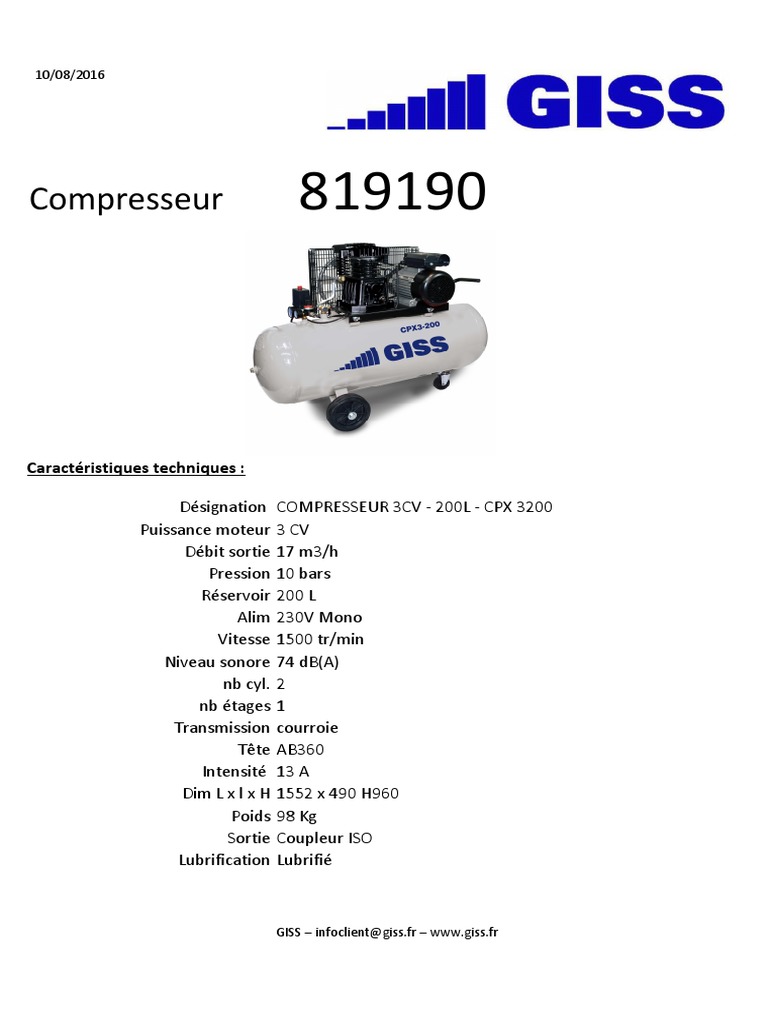 10/08/2016

GISS

Compresseur 819190

CPX3-200

GISS

Caractéristiques techniques :

| | |
|---|---|
| Désignation | COMPRESSEUR 3CV - 200L - CPX 3200 |
| Puissance moteur | 3 CV |
| Débit sortie | 17 m3/h |
| Pression | 10 bars |
| Réservoir | 200 L |
| Alim | 230V Mono |
| Vitesse | 1500 tr/min |
| Niveau sonore | 74 dB(A) |
| nb cyl. | 2 |
| nb étages | 1 |
| Transmission | courroie |
| Tête | AB360 |
| Intensité | 13 A |
| Dim L x l x H | 1552 x 490 H960 |
| Poids | 98 Kg |
| Sortie | Coupleur ISO |
| Lubrification | Lubrifié |

GISS – infoclient@giss.fr – www.giss.fr